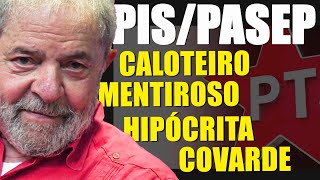 PIS/PASEP
CALOTEIRO
MENTIROSO
HIPÓCRITA
COVARDE
PT